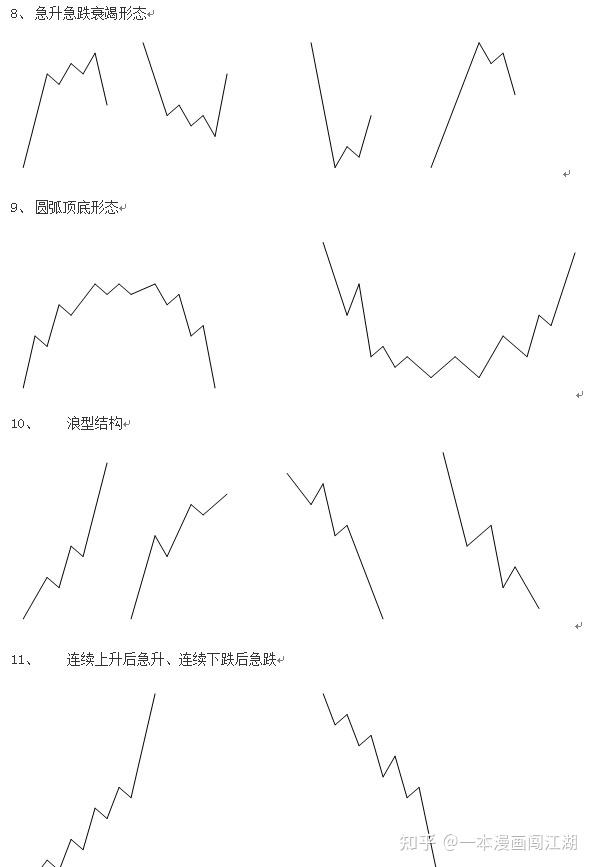 8、急升急跌衰竭形态

9、圆弧顶底形态

10、 浪型结构

11、 连续上升后急升、连续下跌后急跌

知乎 @一本漫画闯江湖